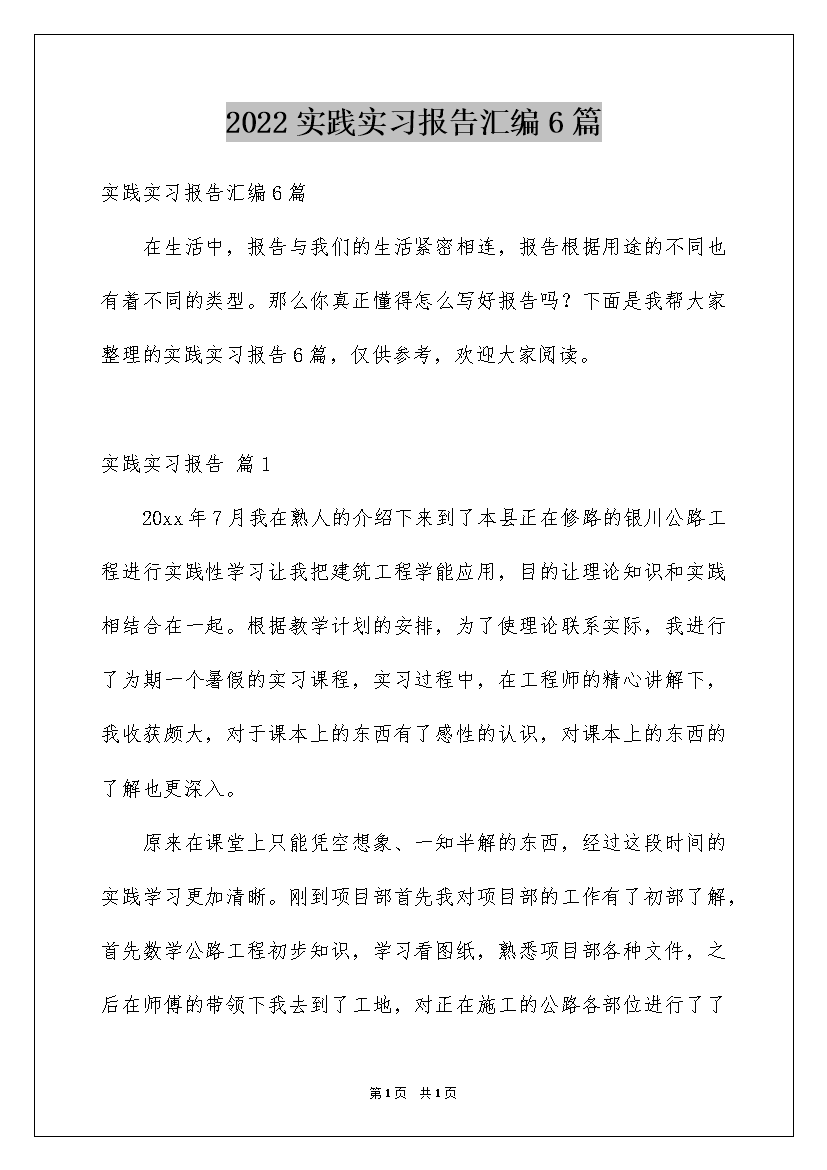 2022实践实习报告汇编6篇

实践实习报告汇编6篇

在生活中，报告与我们的生活紧密相连，报告根据用途的不同也有着不同的类型。那么你真正懂得怎么写好报告吗？下面是我帮大家整理的实践实习报告6篇，仅供参考，欢迎大家阅读。

实践实习报告 篇1

20xx年7月我在熟人的介绍下来到了本县正在修路的银川公路工程进行实践性学习让我把建筑工程学能应用，目的让理论知识和实践相结合在一起。根据教学计划的安排，为了使理论联系实际，我进行了为期一个暑假的实习课程，实习过程中，在工程师的精心讲解下，我收获颇大，对于课本上的东西有了感性的认识，对课本上的东西的了解也更深入。

原来在课堂上只能凭空想象、一知半解的东西，经过这段时间的实践学习更加清晰。刚到项目部首先我对项目部的工作有了初部了解，首先数学公路工程初步知识，学习看图纸，熟悉项目部各种文件，之后在师傅的带领下我去到了工地，对正在施工的公路各部位进行了了

第1页 共1页